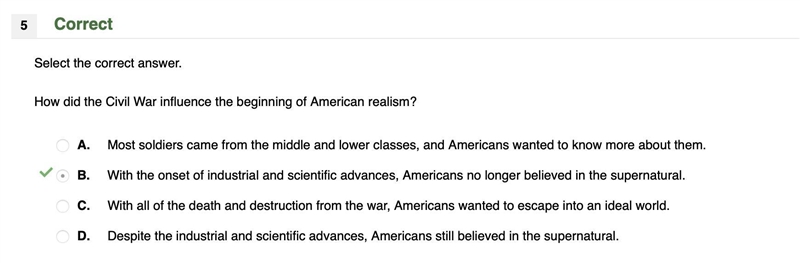 5 Correct

Select the correct answer.

How did the Civil War influence the beginning of American realism?

A. Most soldiers came from the middle and lower classes, and Americans wanted to know more about them.

B. With the onset of industrial and scientific advances, Americans no longer believed in the supernatural.

C. With all of the death and destruction from the war, Americans wanted to escape into an ideal world.

D. Despite the industrial and scientific advances, Americans still believed in the supernatural.